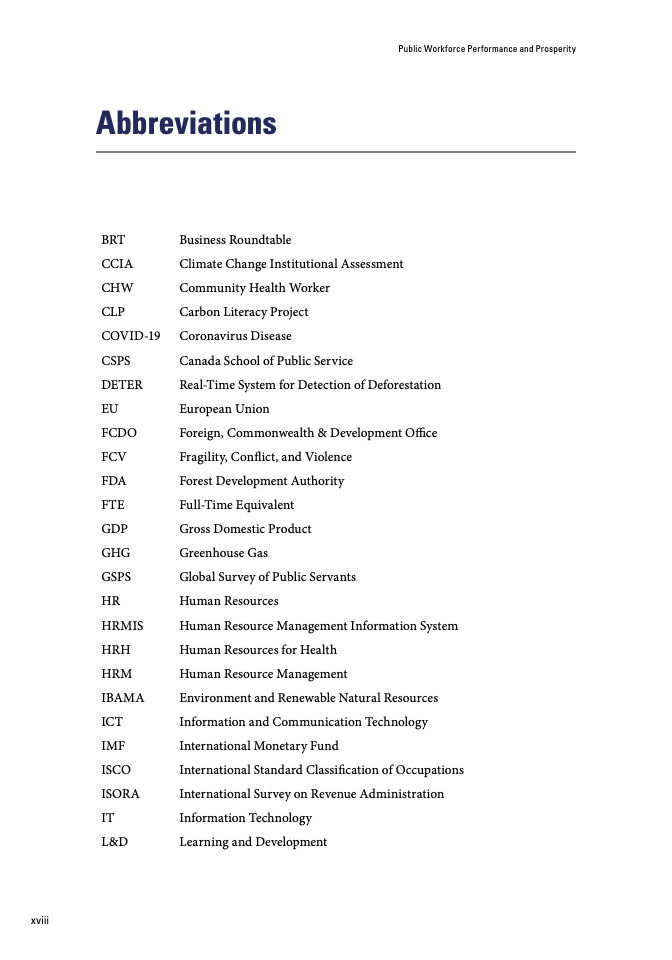 Public Workforce Performance and Prosperity

Abbreviations

BRT Business Roundtable
CCIA Climate Change Institutional Assessment
CHW Community Health Worker
CLP Carbon Literacy Project
COVID-19 Coronavirus Disease
CSPS Canada School of Public Service
DETER Real-Time System for Detection of Deforestation
EU European Union
FCDO Foreign, Commonwealth & Development Office
FCV Fragility, Conflict, and Violence
FDA Forest Development Authority
FTE Full-Time Equivalent
GDP Gross Domestic Product
GHG Greenhouse Gas
GSPS Global Survey of Public Servants
HR Human Resources
HRMIS Human Resource Management Information System
HRH Human Resources for Health
HRM Human Resource Management
IBAMA Environment and Renewable Natural Resources
ICT Information and Communication Technology
IMF International Monetary Fund
ISCO International Standard Classification of Occupations
ISORA International Survey on Revenue Administration
IT Information Technology
L&D Learning and Development

xviii